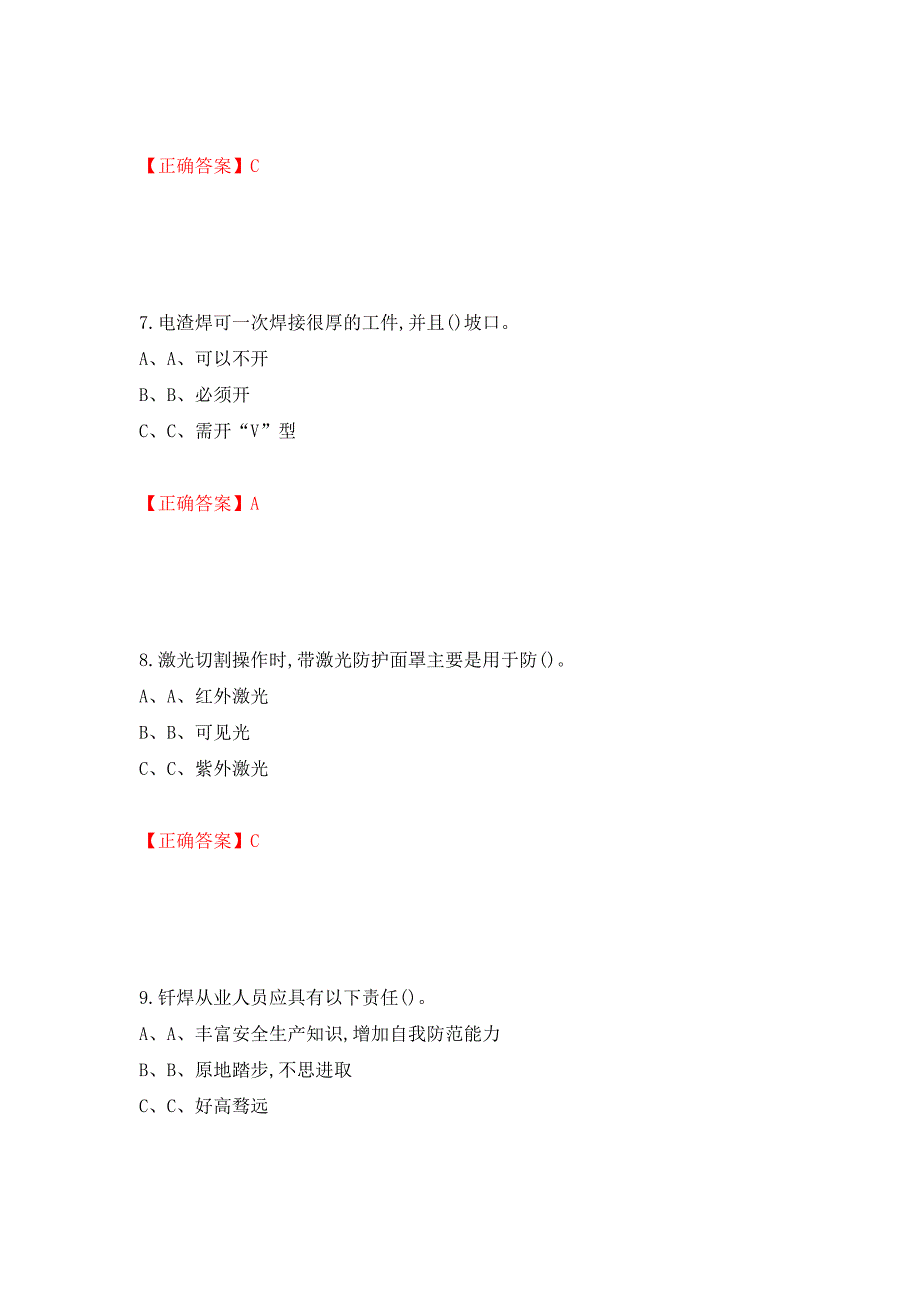 【正确答案】C

7.电渣焊可一次焊接很厚的工件,并且()坡口。

A、A、可以不开

B、B、必须开

C、C、需开“V”型

【正确答案】A

8.激光切割操作时,带激光防护面罩主要是用于防()。

A、A、红外激光

B、B、可见光

C、C、紫外激光

【正确答案】C

9.钎焊从业人员应具有以下责任()。

A、A、丰富安全生产知识,增加自我防范能力

B、B、原地踏步,不思进取

C、C、好高骛远